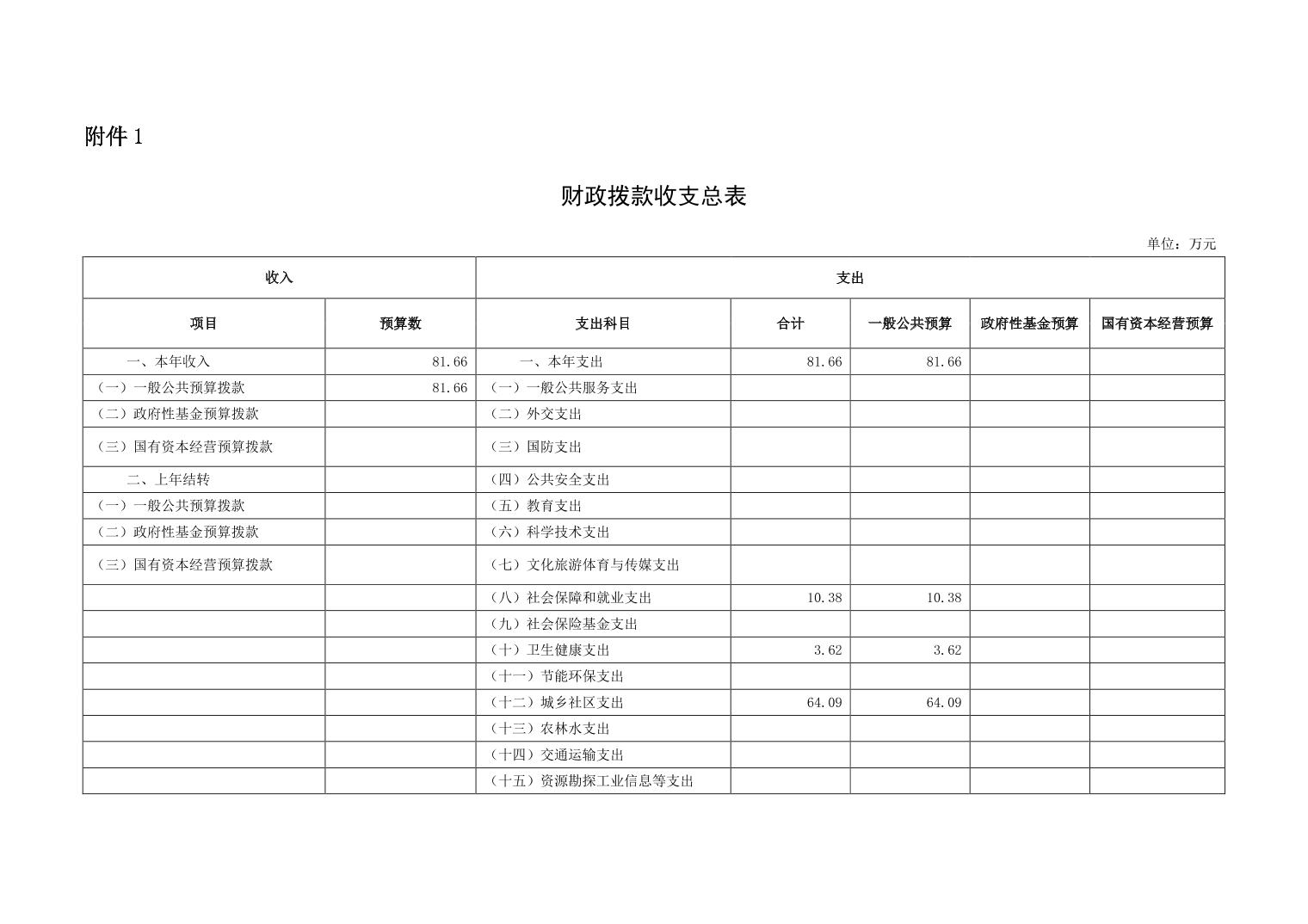 附件 1

财政拨款收支总表

单位：万元

| 收入 | | 支出 | | | | |
|---|---|---|---|---|---|---|
| 项目 | 预算数 | 支出科目 | 合计 | 一般公共预算 | 政府性基金预算 | 国有资本经营预算 |
| 一、本年收入 | 81.66 | 一、本年支出 | 81.66 | 81.66 | | |
| （一）一般公共预算拨款 | 81.66 | （一）一般公共服务支出 | | | | |
| （二）政府性基金预算拨款 | | （二）外交支出 | | | | |
| （三）国有资本经营预算拨款 | | （三）国防支出 | | | | |
| 二、上年结转 | | （四）公共安全支出 | | | | |
| （一）一般公共预算拨款 | | （五）教育支出 | | | | |
| （二）政府性基金预算拨款 | | （六）科学技术支出 | | | | |
| （三）国有资本经营预算拨款 | | （七）文化旅游体育与传媒支出 | | | | |
| | | （八）社会保障和就业支出 | 10.38 | 10.38 | | |
| | | （九）社会保险基金支出 | | | | |
| | | （十）卫生健康支出 | 3.62 | 3.62 | | |
| | | （十一）节能环保支出 | | | | |
| | | （十二）城乡社区支出 | 64.09 | 64.09 | | |
| | | （十三）农林水支出 | | | | |
| | | （十四）交通运输支出 | | | | |
| | | （十五）资源勘探工业信息等支出 | | | | |